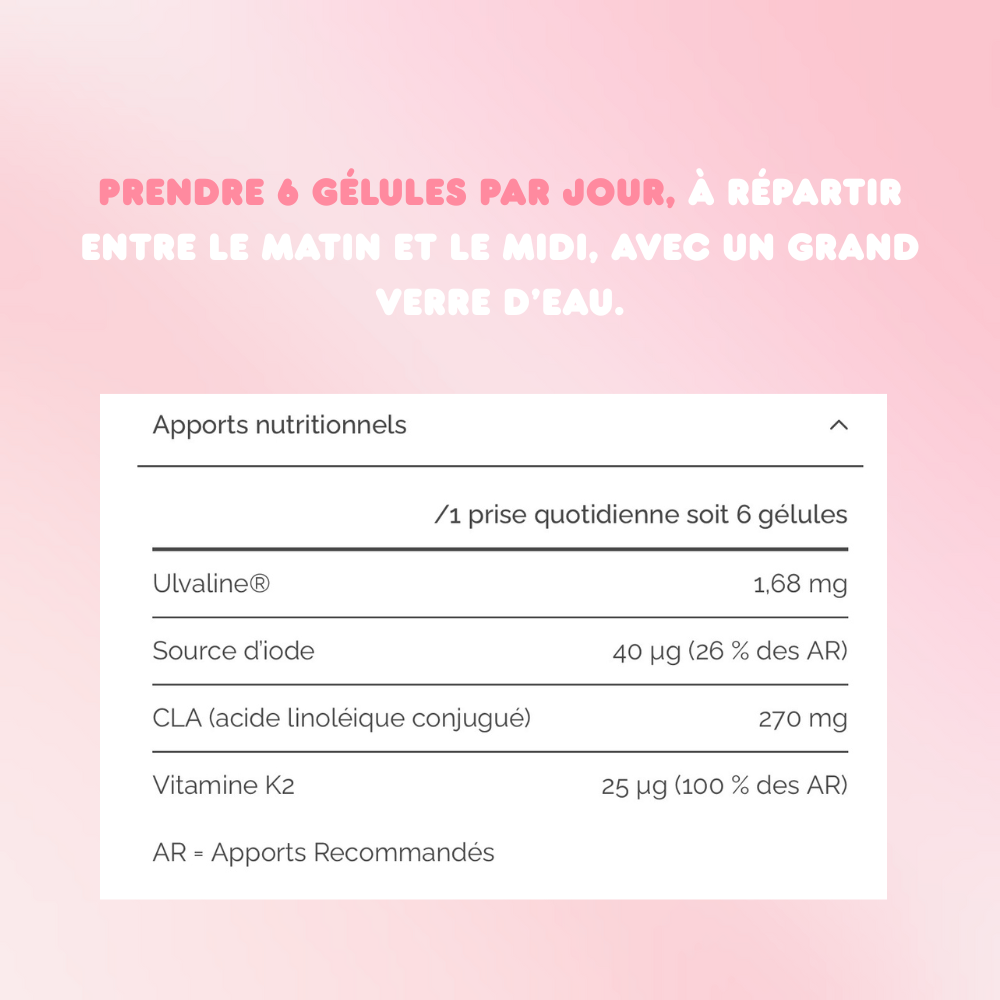 PRENDRE 6 GÉLULES PAR JOUR, À RÉPARTIR ENTRE LE MATIN ET LE MIDI, AVEC UN GRAND VERRE D'EAU.

Apports nutritionnels

| | /1 prise quotidienne soit 6 gélules |
|---|---|
| Ulvaline® | 1,68 mg |
| Source d'iode | 40 µg (26 % des AR) |
| CLA (acide linoléique conjugué) | 270 mg |
| Vitamine K2 | 25 µg (100 % des AR) |

AR = Apports Recommandés